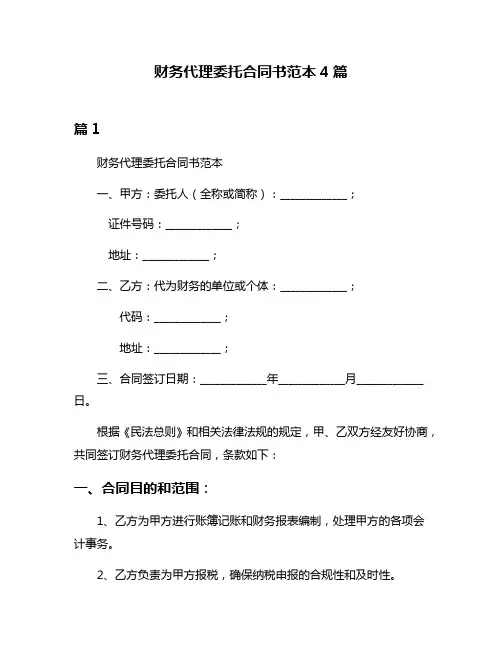 财务代理委托合同书范本 4 篇

篇 1

财务代理委托合同书范本

一、甲方：委托人（全称或简称）：____________；

证件号码：____________；

地址：____________；

二、乙方：代为财务的单位或个体：____________；

代码：____________；

地址：____________；

三、合同签订日期：____________年____________月____________日。

根据《民法总则》和相关法律法规的规定，甲、乙双方经友好协商，共同签订财务代理委托合同，条款如下：

一、合同目的和范围：

1、乙方为甲方进行账簿记账和财务报表编制，处理甲方的各项会计事务。

2、乙方负责为甲方报税，确保纳税申报的合规性和及时性。